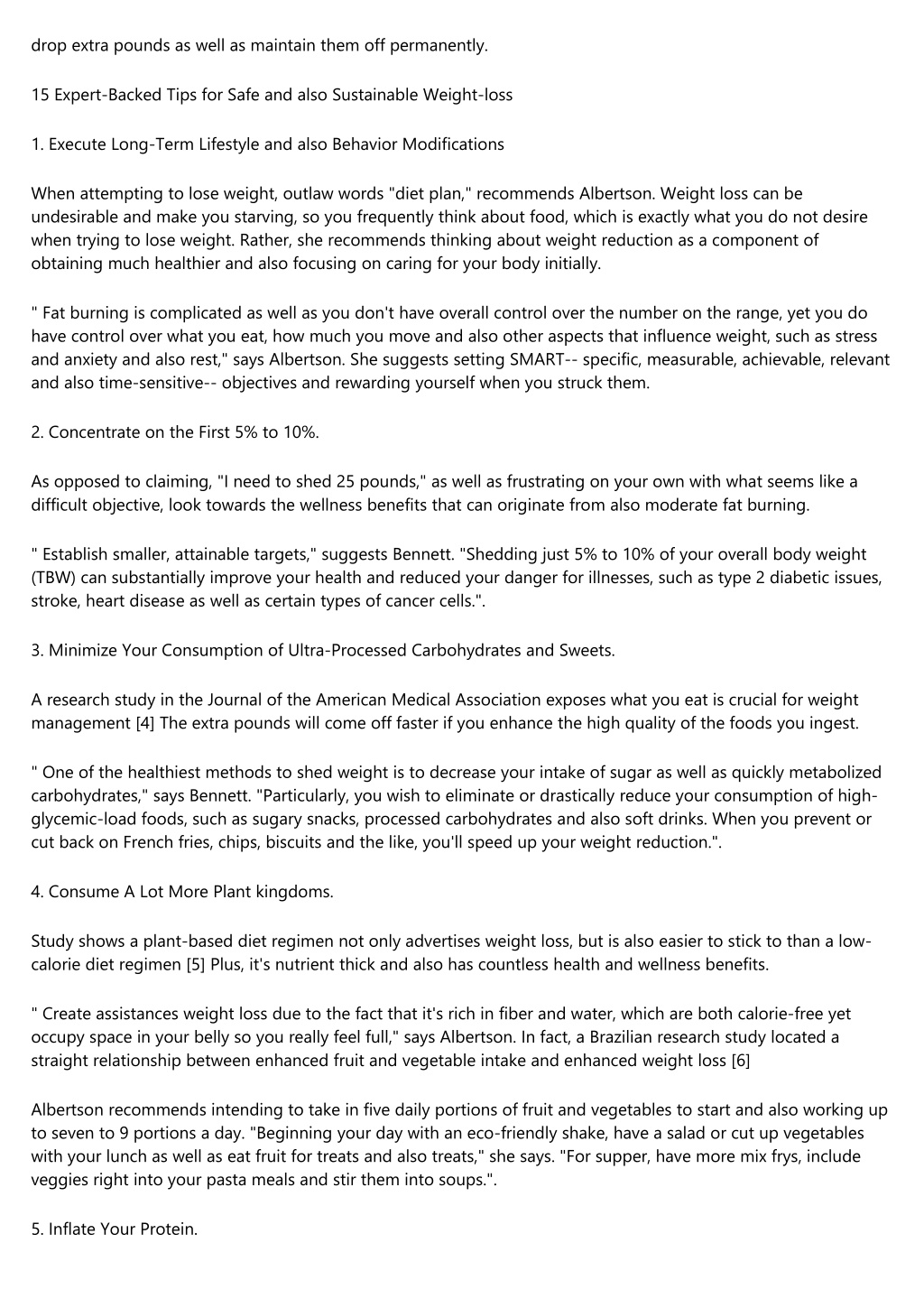 drop extra pounds as well as maintain them off permanently.

15 Expert-Backed Tips for Safe and also Sustainable Weight-loss

1. Execute Long-Term Lifestyle and also Behavior Modifications

When attempting to lose weight, outlaw words "diet plan," recommends Albertson. Weight loss can be undesirable and make you starving, so you frequently think about food, which is exactly what you do not desire when trying to lose weight. Rather, she recommends thinking about weight reduction as a component of obtaining much healthier and also focusing on caring for your body initially.

" Fat burning is complicated as well as you don't have overall control over the number on the range, yet you do have control over what you eat, how much you move and also other aspects that influence weight, such as stress and anxiety and also rest," says Albertson. She suggests setting SMART-- specific, measurable, achievable, relevant and also time-sensitive-- objectives and rewarding yourself when you struck them.

2. Concentrate on the First 5% to 10%.

As opposed to claiming, "I need to shed 25 pounds," as well as frustrating on your own with what seems like a difficult objective, look towards the wellness benefits that can originate from also moderate fat burning.

" Establish smaller, attainable targets," suggests Bennett. "Shedding just 5% to 10% of your overall body weight (TBW) can substantially improve your health and reduced your danger for illnesses, such as type 2 diabetic issues, stroke, heart disease as well as certain types of cancer cells.".

3. Minimize Your Consumption of Ultra-Processed Carbohydrates and Sweets.

A research study in the Journal of the American Medical Association exposes what you eat is crucial for weight management [4] The extra pounds will come off faster if you enhance the high quality of the foods you ingest.

" One of the healthiest methods to shed weight is to decrease your intake of sugar as well as quickly metabolized carbohydrates," says Bennett. "Particularly, you wish to eliminate or drastically reduce your consumption of high-glycemic-load foods, such as sugary snacks, processed carbohydrates and also soft drinks. When you prevent or cut back on French fries, chips, biscuits and the like, you'll speed up your weight reduction.".

4. Consume A Lot More Plant kingdoms.

Study shows a plant-based diet regimen not only advertises weight loss, but is also easier to stick to than a low-calorie diet regimen [5] Plus, it's nutrient thick and also has countless health and wellness benefits.

" Create assistances weight loss due to the fact that it's rich in fiber and water, which are both calorie-free yet occupy space in your belly so you really feel full," says Albertson. In fact, a Brazilian research study located a straight relationship between enhanced fruit and vegetable intake and enhanced weight loss [6]

Albertson recommends intending to take in five daily portions of fruit and vegetables to start and also working up to seven to 9 portions a day. "Beginning your day with an eco-friendly shake, have a salad or cut up vegetables with your lunch as well as eat fruit for treats and also treats," she says. "For supper, have more mix frys, include veggies right into your pasta meals and stir them into soups.".

5. Inflate Your Protein.